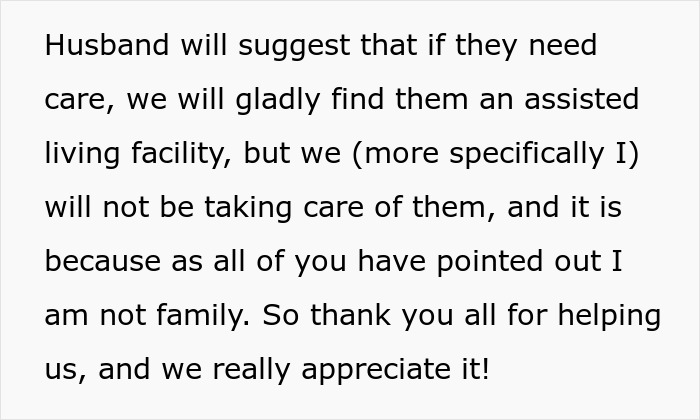 Husband will suggest that if they need care, we will gladly find them an assisted living facility, but we (more specifically I) will not be taking care of them, and it is because as all of you have pointed out I am not family. So thank you all for helping us, and we really appreciate it!